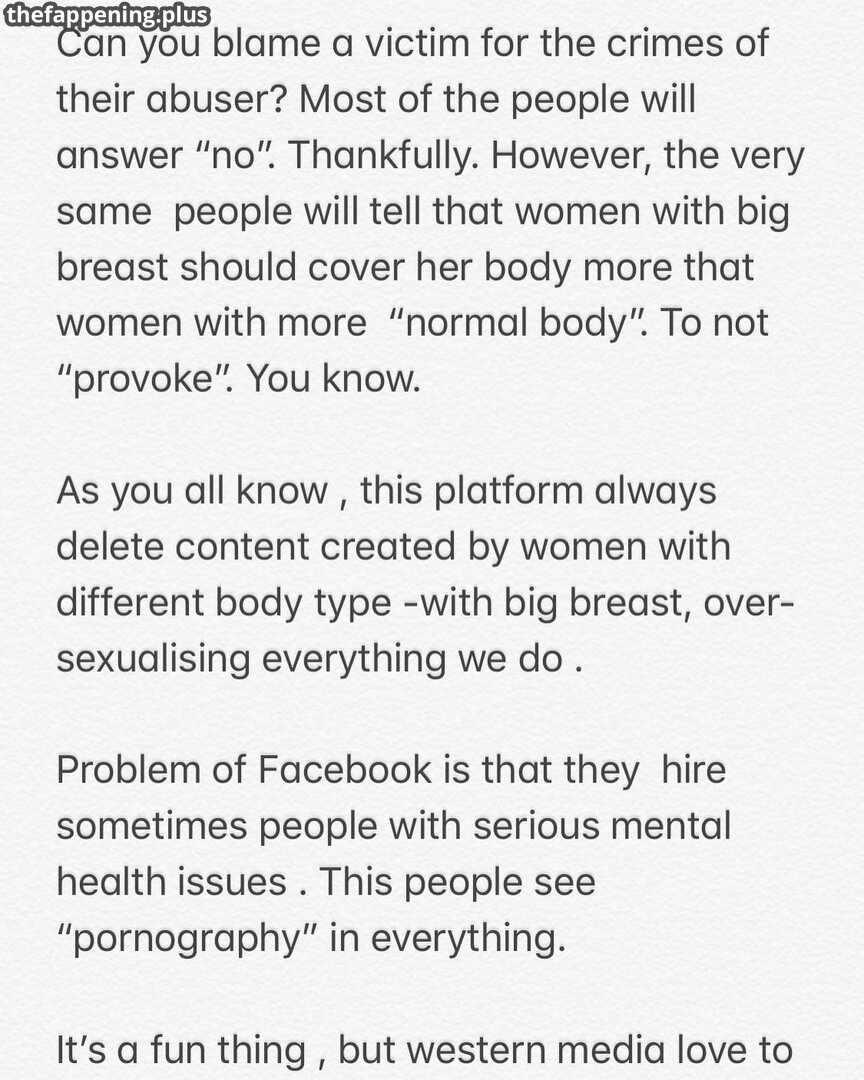 thefappening.plus

Can you blame a victim for the crimes of their abuser? Most of the people will answer “no”. Thankfully. However, the very same  people will tell that women with big breast should cover her body more that women with more  “normal body”. To not “provoke”. You know.

As you all know , this platform always delete content created by women with different body type -with big breast, over-sexualising everything we do .

Problem of Facebook is that they  hire sometimes people with serious mental health issues . This people see “pornography” in everything.

It’s a fun thing , but western media love to